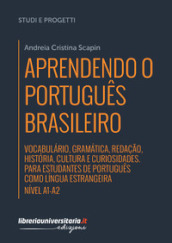 STUDI E PROGETTI

Andreia Cristina Scapin

APRENDENDO O PORTUGUÊS BRASILEIRO

VOCABULÁRIO, GRAMÁTICA, REDAÇÃO, HISTÓRIA, CULTURA E CURIOSIDADES. PARA ESTUDANTES DE PORTUGUÊS COMO LÍNGUA ESTRANGEIRA

NÍVEL A1-A2

libreriauniversitaria.it edizioni